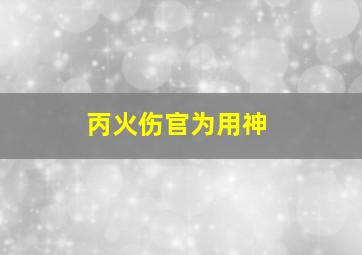 丙火伤官为用神